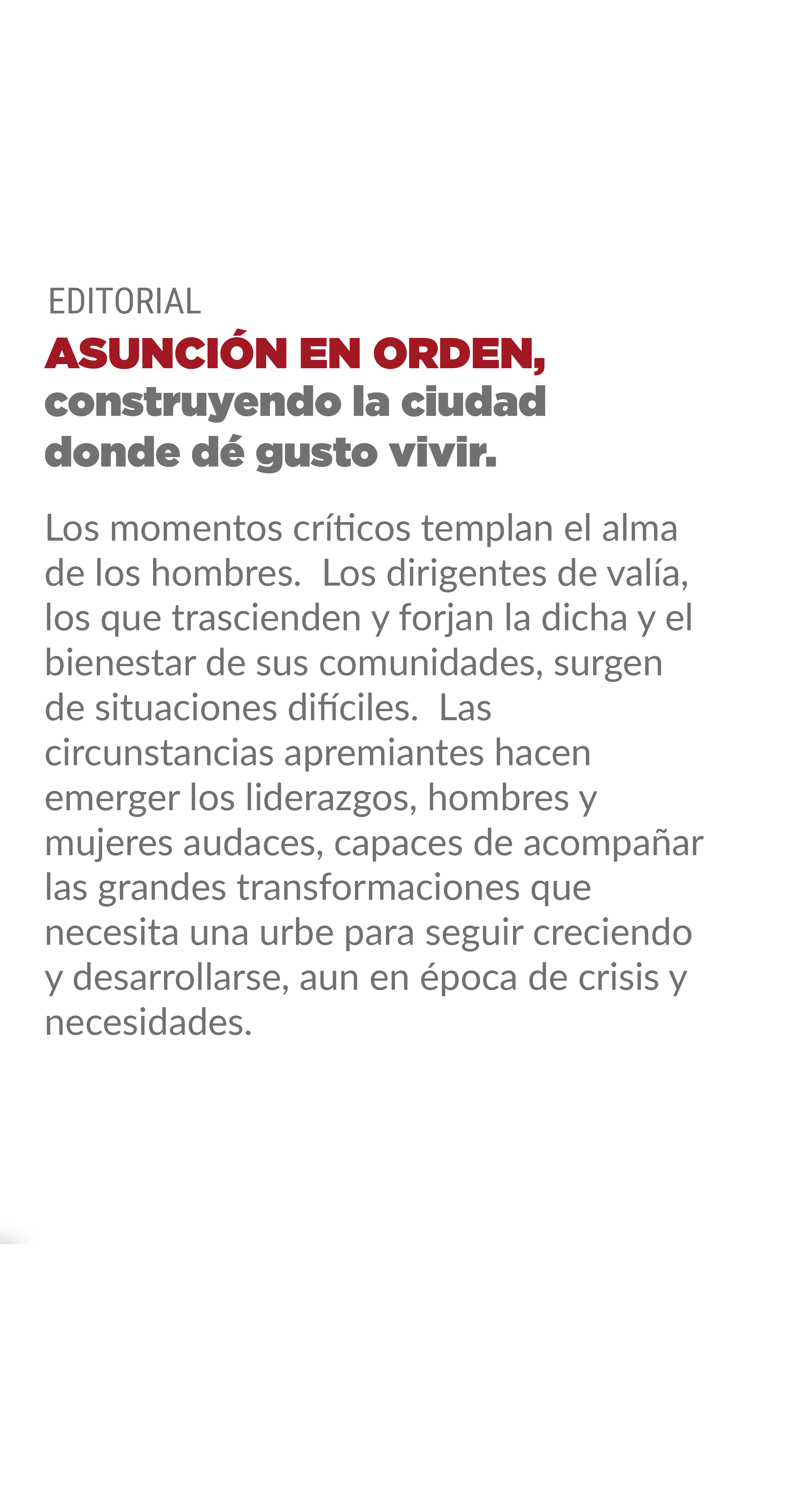 EDITORIAL

ASUNCIÓN EN ORDEN, construyendo la ciudad donde dé gusto vivir.

Los momentos críticos templan el alma de los hombres. Los dirigentes de valía, los que trascienden y forjan la dicha y el bienestar de sus comunidades, surgen de situaciones difíciles. Las circunstancias apremiantes hacen emerger los liderazgos, hombres y mujeres audaces, capaces de acompañar las grandes transformaciones que necesita una urbe para seguir creciendo y desarrollarse, aun en época de crisis y necesidades.